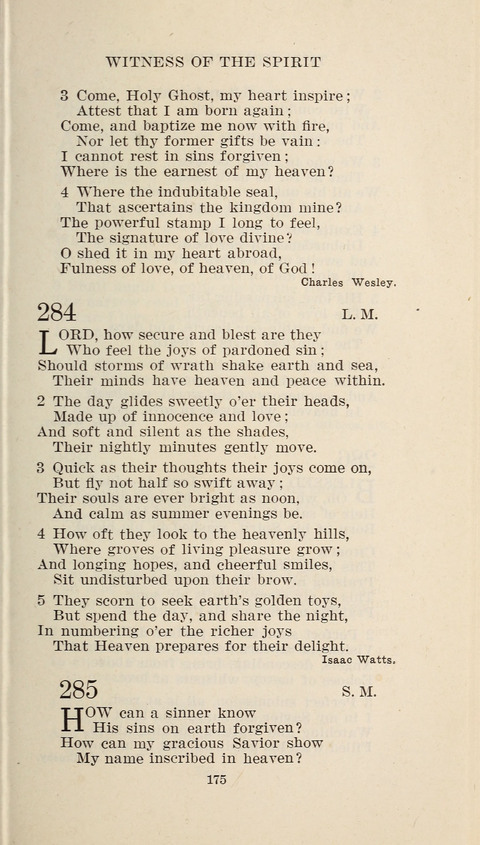 WITNESS OF THE SPIRIT

3 Come, Holy Ghost, my heart inspire;
Attest that I am born again;
Come, and baptize me now with fire,
Nor let thy former gifts be vain:
I cannot rest in sins forgiven;
Where is the earnest of my heaven?

4 Where the indubitable seal,
That ascertains the kingdom mine?
The powerful stamp I long to feel,
The signature of love divine?
O shed it in my heart abroad,
Fulness of love, of heaven, of God!

Charles Wesley.

284 L. M.

LORD, how secure and blest are they
Who feel the joys of pardoned sin;
Should storms of wrath shake earth and sea,
Their minds have heaven and peace within.

2 The day glides sweetly o'er their heads,
Made up of innocence and love;
And soft and silent as the shades,
Their nightly minutes gently move.

3 Quick as their thoughts their joys come on,
But fly not half so swift away;
Their souls are ever bright as noon,
And calm as summer evenings be.

4 How oft they look to the heavenly hills,
Where groves of living pleasure grow;
And longing hopes, and cheerful smiles,
Sit undisturbed upon their brow.

5 They scorn to seek earth's golden toys,
But spend the day, and share the night,
In numbering o'er the richer joys
That Heaven prepares for their delight.

Isaac Watts.

285 S. M.

HOW can a sinner know
His sins on earth forgiven?
How can my gracious Savior show
My name inscribed in heaven?

175